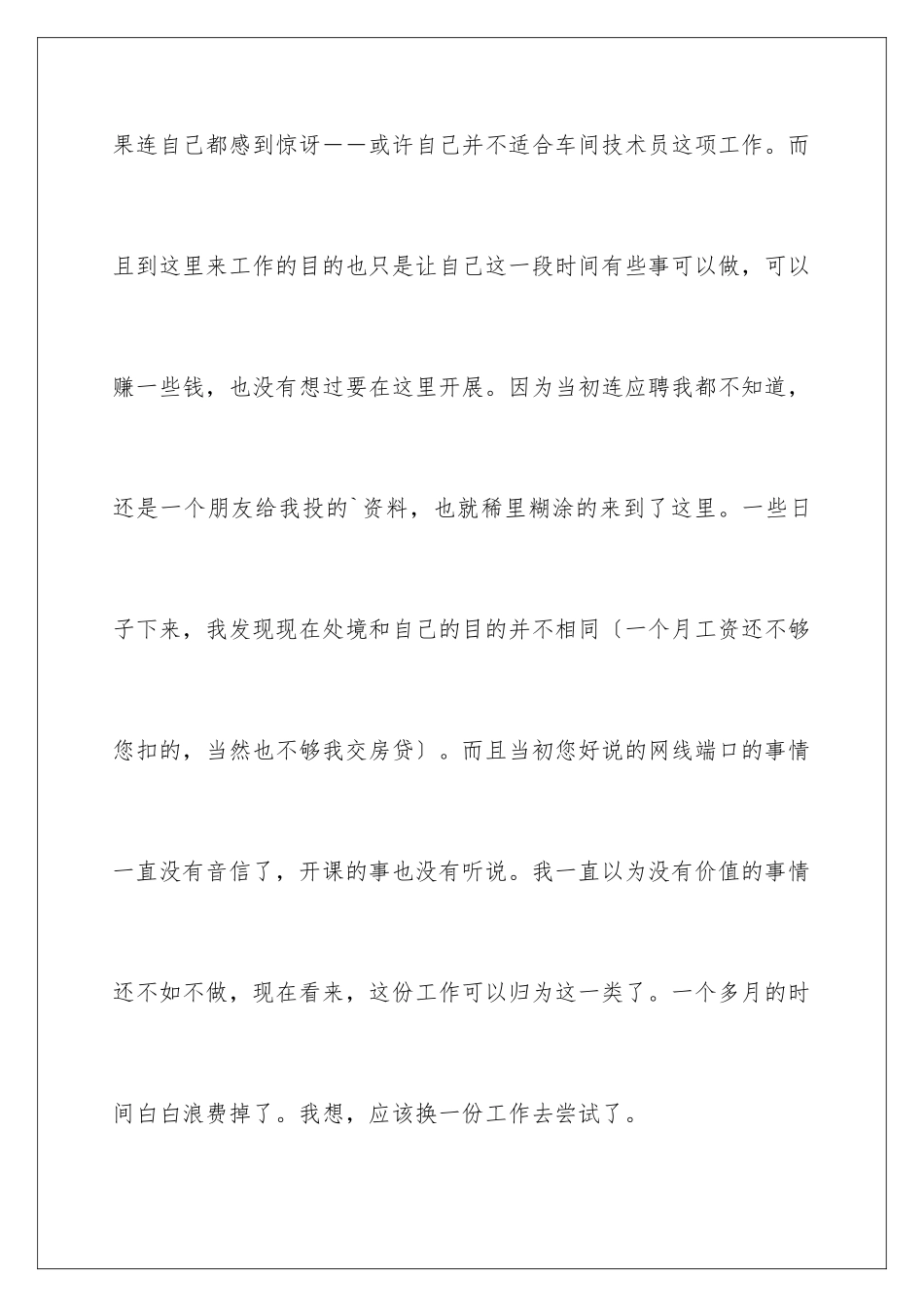 果连自己都感到惊讶——或许自己并不适合车间技术员这项工作。而且到这里来工作的目的也只是让自己这一段时间有些事可以做，可以赚一些钱，也没有想过要在这里开展。因为当初连应聘我都不知道，还是一个朋友给我投的`资料，也就稀里糊涂的来到了这里。一些日子下来，我发现现在处境和自己的目的并不相同〔一个月工资还不够您扣的，当然也不够我交房贷〕。而且当初您好说的网线端口的事情一直没有音信了，开课的事也没有听说。我一直以为没有价值的事情还不如不做，现在看来，这份工作可以归为这一类了。一个多月的时间白白浪费掉了。我想，应该换一份工作去尝试了。